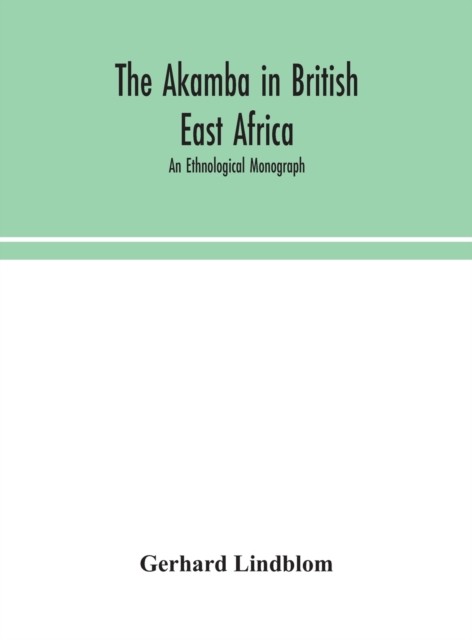 The Akamba in British East Africa

An Ethnological Monograph

Gerhard Lindblom